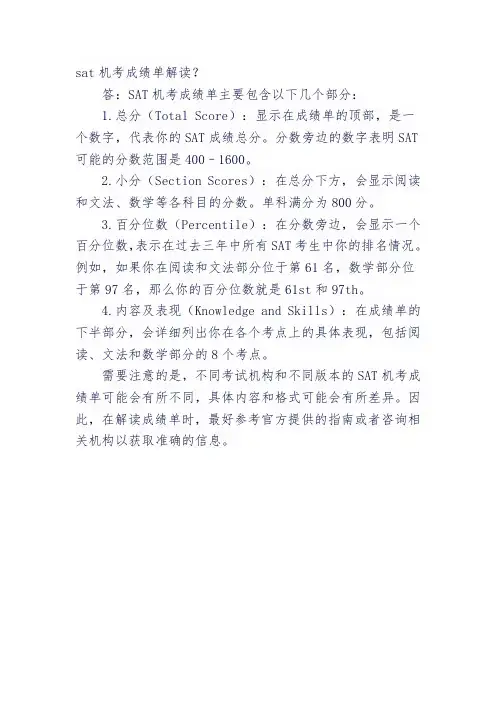 sat 机考成绩单解读？

答：SAT 机考成绩单主要包含以下几个部分：

1.总分（Total Score）：显示在成绩单的顶部，是一个数字，代表你的 SAT 成绩总分。分数旁边的数字表明 SAT 可能的分数范围是 400 - 1600。

2.小分（Section Scores）：在总分下方，会显示阅读和文法、数学等各科目的分数。单科满分为 800 分。

3.百分位数（Percentile）：在分数旁边，会显示一个百分位数，表示在过去三年中所有 SAT 考生中你的排名情况。例如，如果你在阅读和文法部分位于第 61 名，数学部分位于第 97 名，那么你的百分位数就是 61st 和 97th。

4.内容及表现（Knowledge and Skills）：在成绩单的下半部分，会详细列出你在各个考点上的具体表现，包括阅读、文法和数学部分的 8 个考点。

需要注意的是，不同考试机构和不同版本的 SAT 机考成绩单可能会有所不同，具体内容和格式可能会有所差异。因此，在解读成绩单时，最好参考官方提供的指南或者咨询相关机构以获取准确的信息。